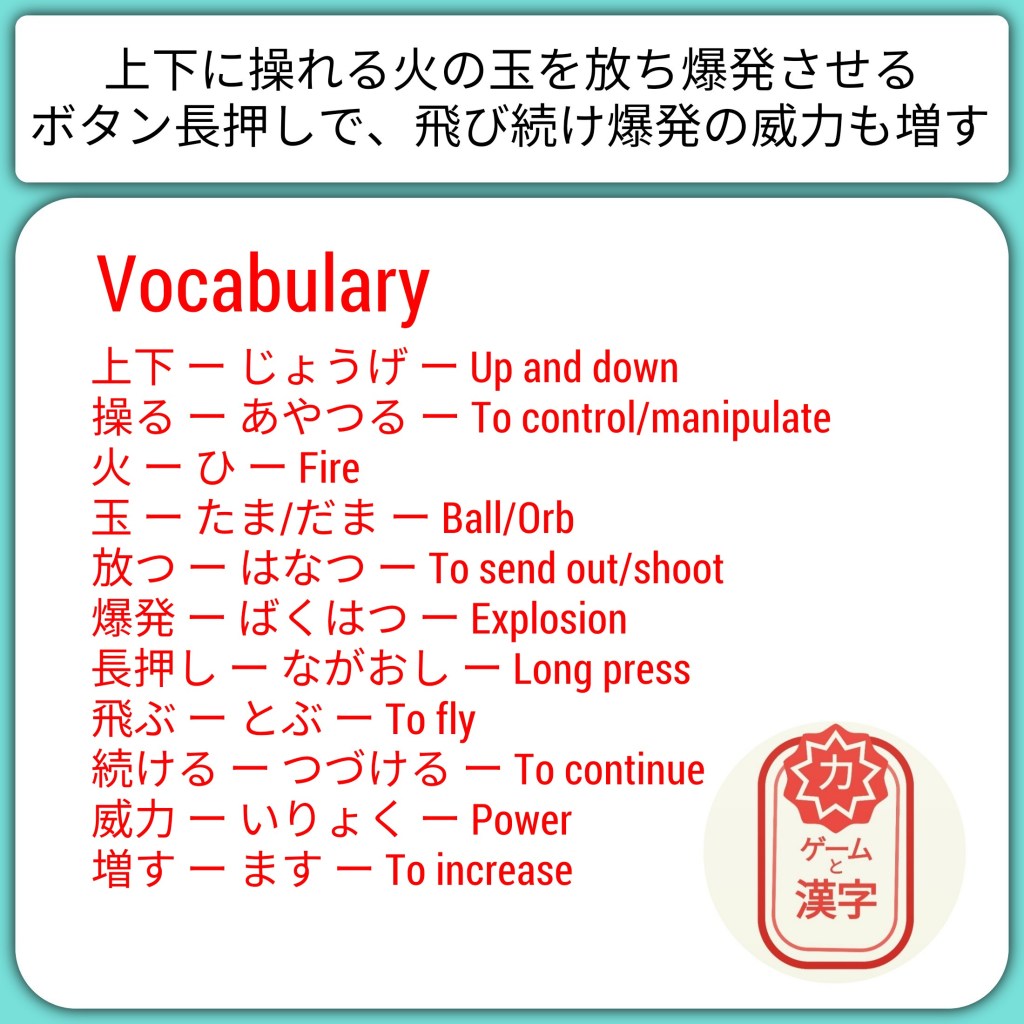 上下に操れる火の玉を放ち爆発させる
ボタン長押しで、飛び続け爆発の威力も増す

Vocabulary

上下 ー じょうげ ー Up and down
操る ー あやつる ー To control/manipulate
火 ー ひ ー Fire
玉 ー たま/だま ー Ball/Orb
放つ ー はなつ ー To send out/shoot
爆発 ー ばくはつ ー Explosion
長押し ー ながおし ー Long press
飛ぶ ー とぶ ー To fly
続ける ー つづける ー To continue
威力 ー いりょく ー Power
増す ー ます ー To increase

力
ゲーム
と
漢字